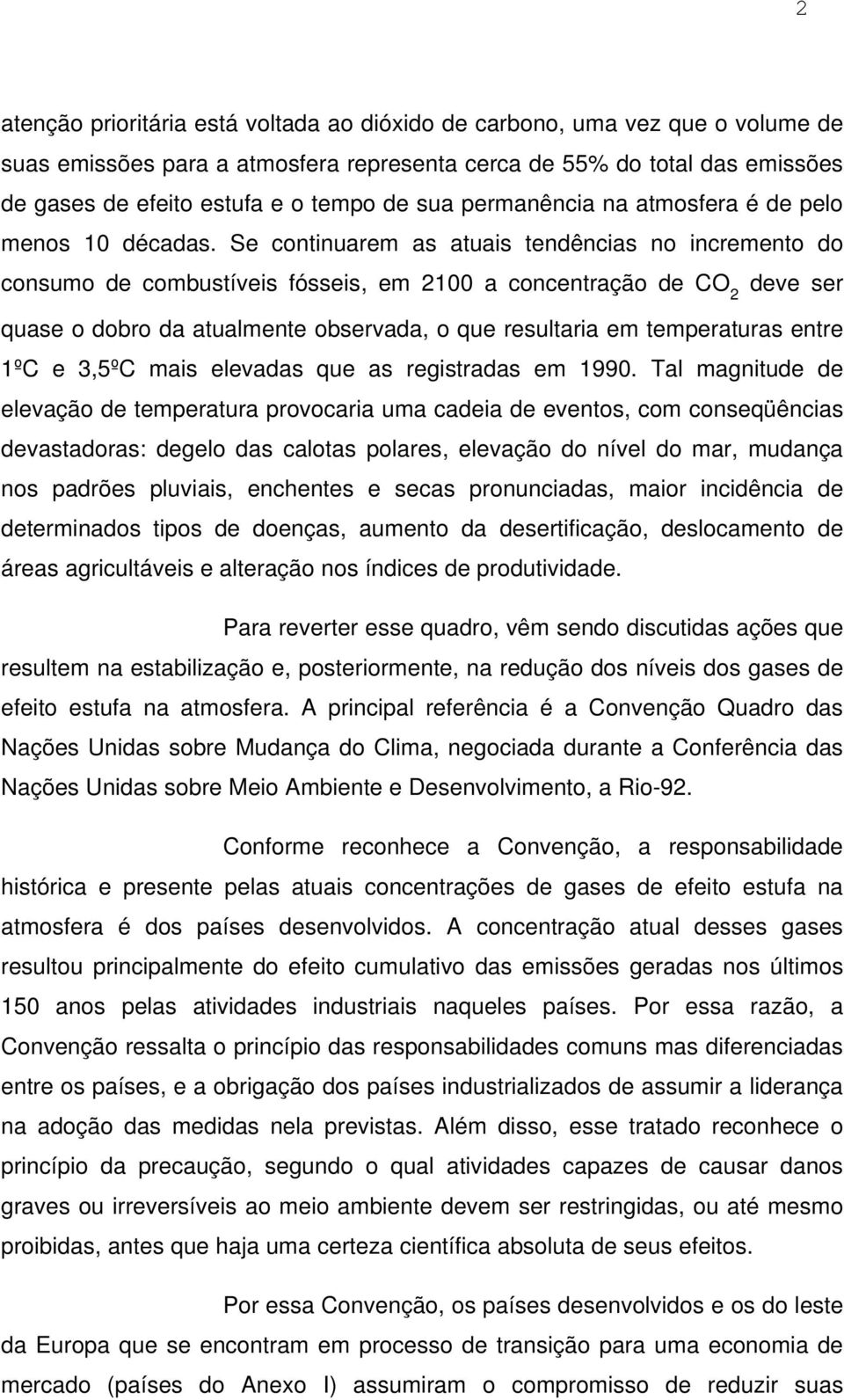 2

atenção prioritária está voltada ao dióxido de carbono, uma vez que o volume de suas emissões para a atmosfera representa cerca de 55% do total das emissões de gases de efeito estufa e o tempo de sua permanência na atmosfera é de pelo menos 10 décadas. Se continuarem as atuais tendências no incremento do consumo de combustíveis fósseis, em 2100 a concentração de $CO_2$ deve ser quase o dobro da atualmente observada, o que resultaria em temperaturas entre 1ºC e 3,5ºC mais elevadas que as registradas em 1990. Tal magnitude de elevação de temperatura provocaria uma cadeia de eventos, com conseqüências devastadoras: degelo das calotas polares, elevação do nível do mar, mudança nos padrões pluviais, enchentes e secas pronunciadas, maior incidência de determinados tipos de doenças, aumento da desertificação, deslocamento de áreas agricultáveis e alteração nos índices de produtividade.

Para reverter esse quadro, vêm sendo discutidas ações que resultem na estabilização e, posteriormente, na redução dos níveis dos gases de efeito estufa na atmosfera. A principal referência é a Convenção Quadro das Nações Unidas sobre Mudança do Clima, negociada durante a Conferência das Nações Unidas sobre Meio Ambiente e Desenvolvimento, a Rio-92.

Conforme reconhece a Convenção, a responsabilidade histórica e presente pelas atuais concentrações de gases de efeito estufa na atmosfera é dos países desenvolvidos. A concentração atual desses gases resultou principalmente do efeito cumulativo das emissões geradas nos últimos 150 anos pelas atividades industriais naqueles países. Por essa razão, a Convenção ressalta o princípio das responsabilidades comuns mas diferenciadas entre os países, e a obrigação dos países industrializados de assumir a liderança na adoção das medidas nela previstas. Além disso, esse tratado reconhece o princípio da precaução, segundo o qual atividades capazes de causar danos graves ou irreversíveis ao meio ambiente devem ser restringidas, ou até mesmo proibidas, antes que haja uma certeza científica absoluta de seus efeitos.

Por essa Convenção, os países desenvolvidos e os do leste da Europa que se encontram em processo de transição para uma economia de mercado (países do Anexo I) assumiram o compromisso de reduzir suas